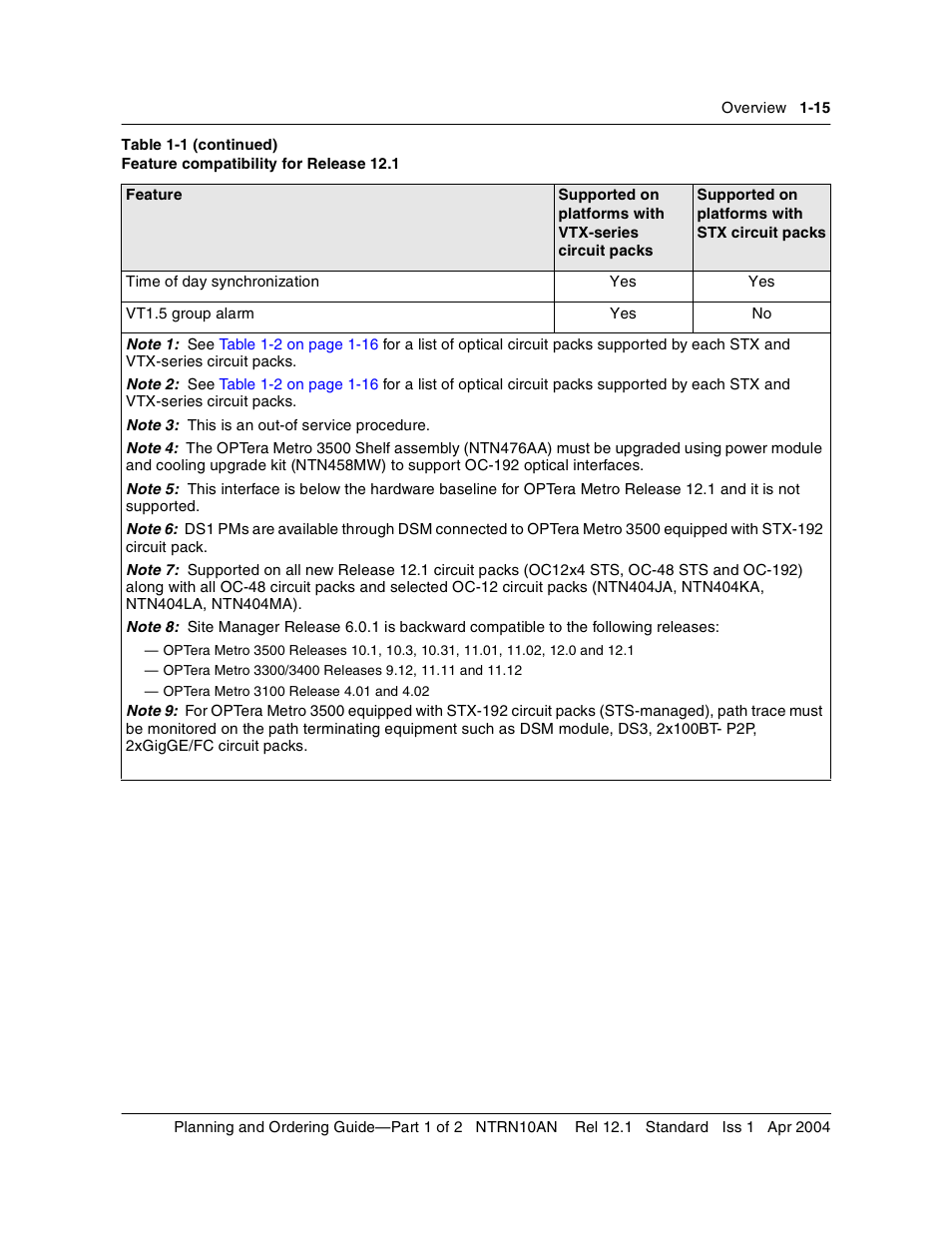 Overview 1-15

Table 1-1 (continued)
Feature compatibility for Release 12.1

| Feature | Supported on platforms with VTX-series circuit packs | Supported on platforms with STX circuit packs |
|---|---|---|
| Time of day synchronization | Yes | Yes |
| VT1.5 group alarm | Yes | No |

Note 1: See Table 1-2 on page 1-16 for a list of optical circuit packs supported by each STX and VTX-series circuit packs.

Note 2: See Table 1-2 on page 1-16 for a list of optical circuit packs supported by each STX and VTX-series circuit packs.

Note 3: This is an out-of service procedure.

Note 4: The OPTera Metro 3500 Shelf assembly (NTN476AA) must be upgraded using power module and cooling upgrade kit (NTN458MW) to support OC-192 optical interfaces.

Note 5: This interface is below the hardware baseline for OPTera Metro Release 12.1 and it is not supported.

Note 6: DS1 PMs are available through DSM connected to OPTera Metro 3500 equipped with STX-192 circuit pack.

Note 7: Supported on all new Release 12.1 circuit packs (OC12x4 STS, OC-48 STS and OC-192) along with all OC-48 circuit packs and selected OC-12 circuit packs (NTN404JA, NTN404KA, NTN404LA, NTN404MA).

Note 8: Site Manager Release 6.0.1 is backward compatible to the following releases:

— OPTera Metro 3500 Releases 10.1, 10.3, 10.31, 11.01, 11.02, 12.0 and 12.1
— OPTera Metro 3300/3400 Releases 9.12, 11.11 and 11.12
— OPTera Metro 3100 Release 4.01 and 4.02

Note 9: For OPTera Metro 3500 equipped with STX-192 circuit packs (STS-managed), path trace must be monitored on the path terminating equipment such as DSM module, DS3, 2x100BT- P2P, 2xGigGE/FC circuit packs.

Planning and Ordering Guide—Part 1 of 2 NTRN10AN Rel 12.1 Standard Iss 1 Apr 2004